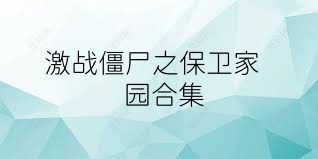 激战僵尸之保卫家园合集